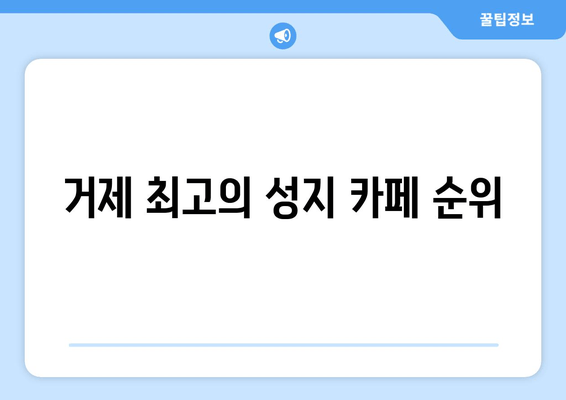 꿀팁정보

거제 최고의 성지 카페 순위